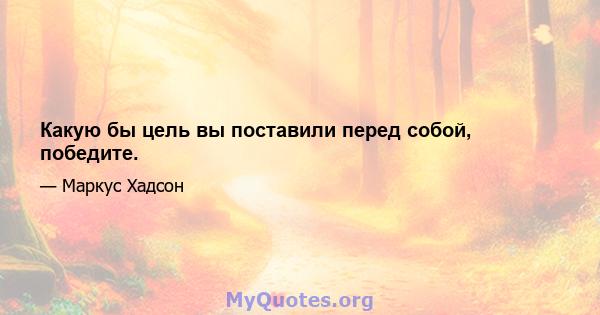 Какую бы цель вы поставили перед собой, победите.

— Маркус Хадсон

MyQuotes.org